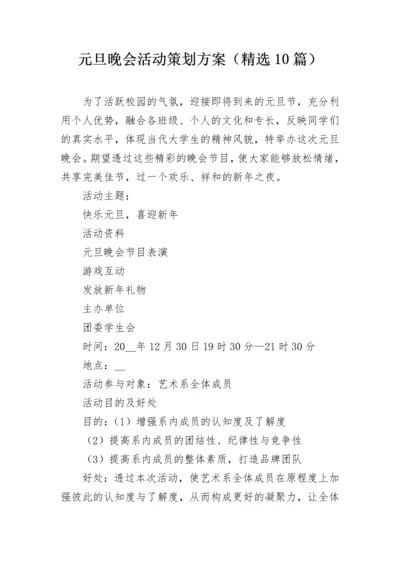 元旦晚会活动策划方案（精选10篇）

为了活跃校园的气氛，迎接即将到来的元旦节，充分利用个人优势，融合各班级、个人的文化和专长，反映同学们的真实水平，体现当代大学生的精神风貌，特举办这次元旦晚会。期望透过这些精彩的晚会节目，使大家能够放松情绪，共享完美佳节，过一个欢乐、祥和的新年之夜。

活动主题：

快乐元旦，喜迎新年

活动资料

元旦晚会节目表演

游戏互动

发放新年礼物

主办单位

团委学生会

时间：20__年12月30日19时30分—21时30分

地点：__

活动参与对象：艺术系全体成员

活动目的及好处

目的：（1）增强系内成员的认知度及了解度

（2）提高系内成员的团结性、纪律性与竞争性

（3）提高系内成员的整体素质，打造品牌团队

好处：透过本次活动，使艺术系全体成员在原程度上加强彼此的认知度与了解度，从而构成更好的凝聚力，让全体